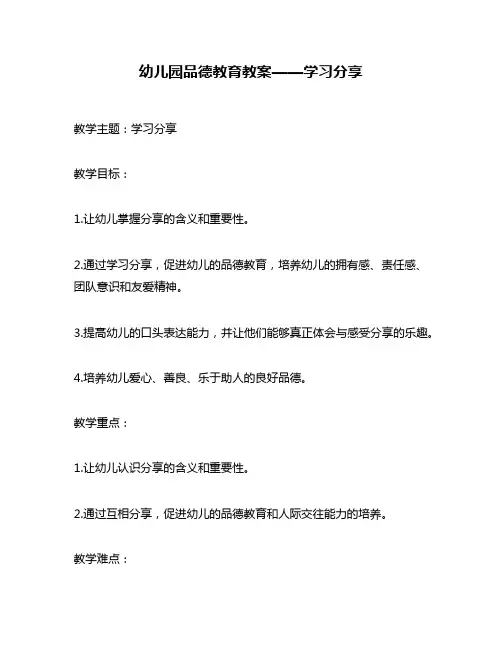 幼儿园品德教育教案——学习分享

教学主题：学习分享

教学目标：

1.让幼儿掌握分享的含义和重要性。

2.通过学习分享，促进幼儿的品德教育，培养幼儿的拥有感、责任感、团队意识和友爱精神。

3.提高幼儿的口头表达能力，并让他们能够真正体会与感受分享的乐趣。

4.培养幼儿爱心、善良、乐于助人的良好品德。

教学重点：

1.让幼儿认识分享的含义和重要性。

2.通过互相分享，促进幼儿的品德教育和人际交往能力的培养。

教学难点：